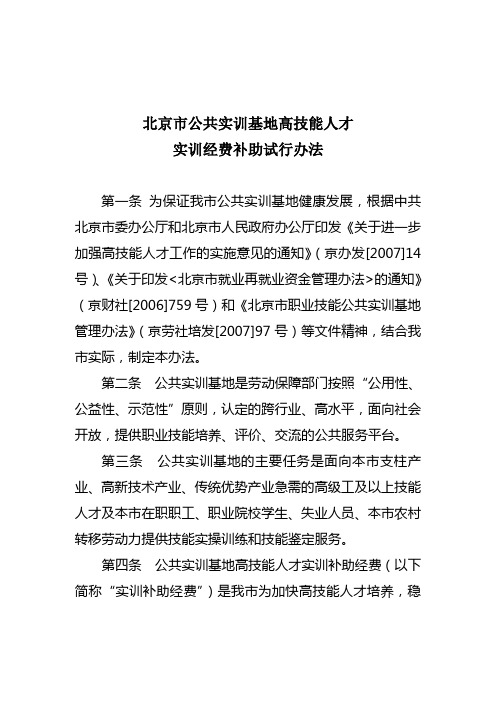 北京市公共实训基地高技能人才
实训经费补助试行办法

第一条 为保证我市公共实训基地健康发展，根据中共北京市委办公厅和北京市人民政府办公厅印发《关于进一步加强高技能人才工作的实施意见的通知》（京办发[2007]14号）、《关于印发<北京市就业再就业资金管理办法>的通知》（京财社[2006]759号）和《北京市职业技能公共实训基地管理办法》（京劳社培发[2007]97号）等文件精神，结合我市实际，制定本办法。

第二条 公共实训基地是劳动保障部门按照“公用性、公益性、示范性”原则，认定的跨行业、高水平，面向社会开放，提供职业技能培养、评价、交流的公共服务平台。

第三条 公共实训基地的主要任务是面向本市支柱产业、高新技术产业、传统优势产业急需的高级工及以上技能人才及本市在职职工、职业院校学生、失业人员、本市农村转移劳动力提供技能实操训练和技能鉴定服务。

第四条 公共实训基地高技能人才实训补助经费（以下简称“实训补助经费”）是我市为加快高技能人才培养，稳